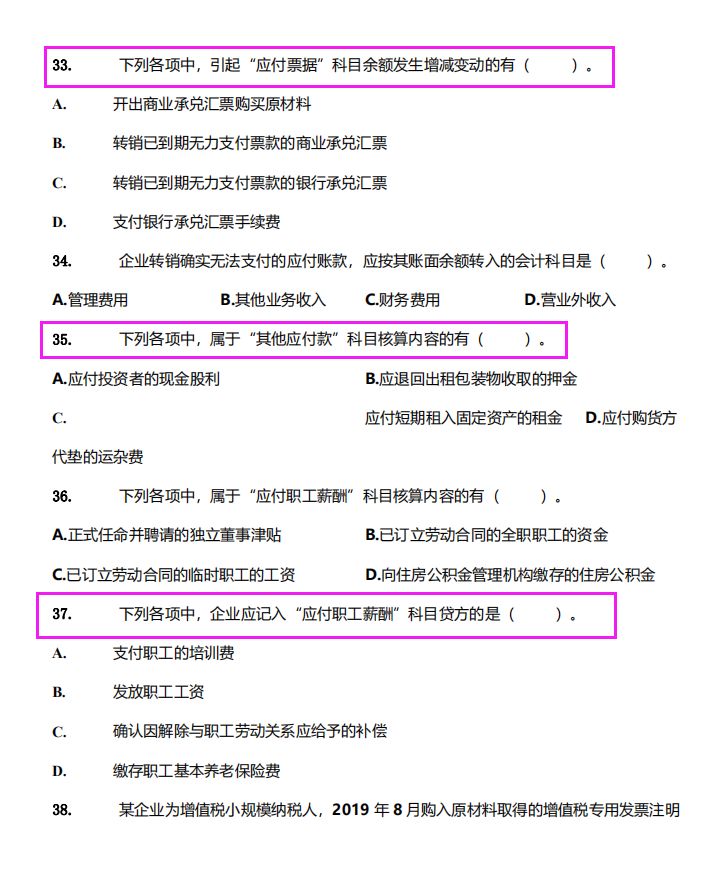 33. 下列各项中，引起“应付票据”科目余额发生增减变动的有（ ）。

A. 开出商业承兑汇票购买原材料

B. 转销已到期无力支付票款的商业承兑汇票

C. 转销已到期无力支付票款的银行承兑汇票

D. 支付银行承兑汇票手续费

34. 企业转销确实无法支付的应付账款，应按其账面余额转入的会计科目是（ ）。

A.管理费用 B.其他业务收入 C.财务费用 D.营业外收入

35. 下列各项中，属于“其他应付款”科目核算内容的有（ ）。

A.应付投资者的现金股利 B.应退回出租包装物收取的押金

C. 应付短期租入固定资产的租金 D.应付购货方代垫的运杂费

36. 下列各项中，属于“应付职工薪酬”科目核算内容的有（ ）。

A.正式任命并聘请的独立董事津贴 B.已订立劳动合同的全职职工的资金

C.已订立劳动合同的临时职工的工资 D.向住房公积金管理机构缴存的住房公积金

37. 下列各项中，企业应记入“应付职工薪酬”科目贷方的是（ ）。

A. 支付职工的培训费

B. 发放职工工资

C. 确认因解除与职工劳动关系应给予的补偿

D. 缴存职工基本养老保险费

38. 某企业为增值税小规模纳税人，2019 年 8 月购入原材料取得的增值税专用发票注明